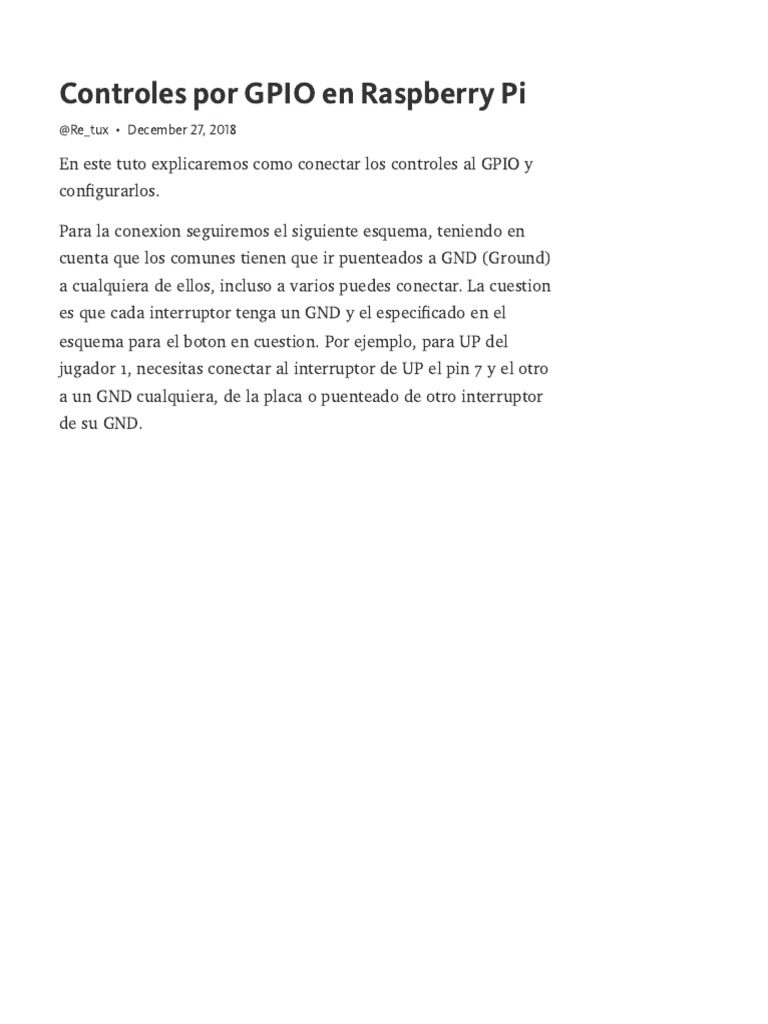 Controles por GPIO en Raspberry Pi

@Re_tux • December 27, 2018

En este tuto explicaremos como conectar los controles al GPIO y configurarlos.

Para la conexion seguiremos el siguiente esquema, teniendo en cuenta que los comunes tienen que ir puenteados a GND (Ground) a cualquiera de ellos, incluso a varios puedes conectar. La cuestion es que cada interruptor tenga un GND y el especificado en el esquema para el boton en cuestion. Por ejemplo, para UP del jugador 1, necesitas conectar al interruptor de UP el pin 7 y el otro a un GND cualquiera, de la placa o puenteado de otro interruptor de su GND.